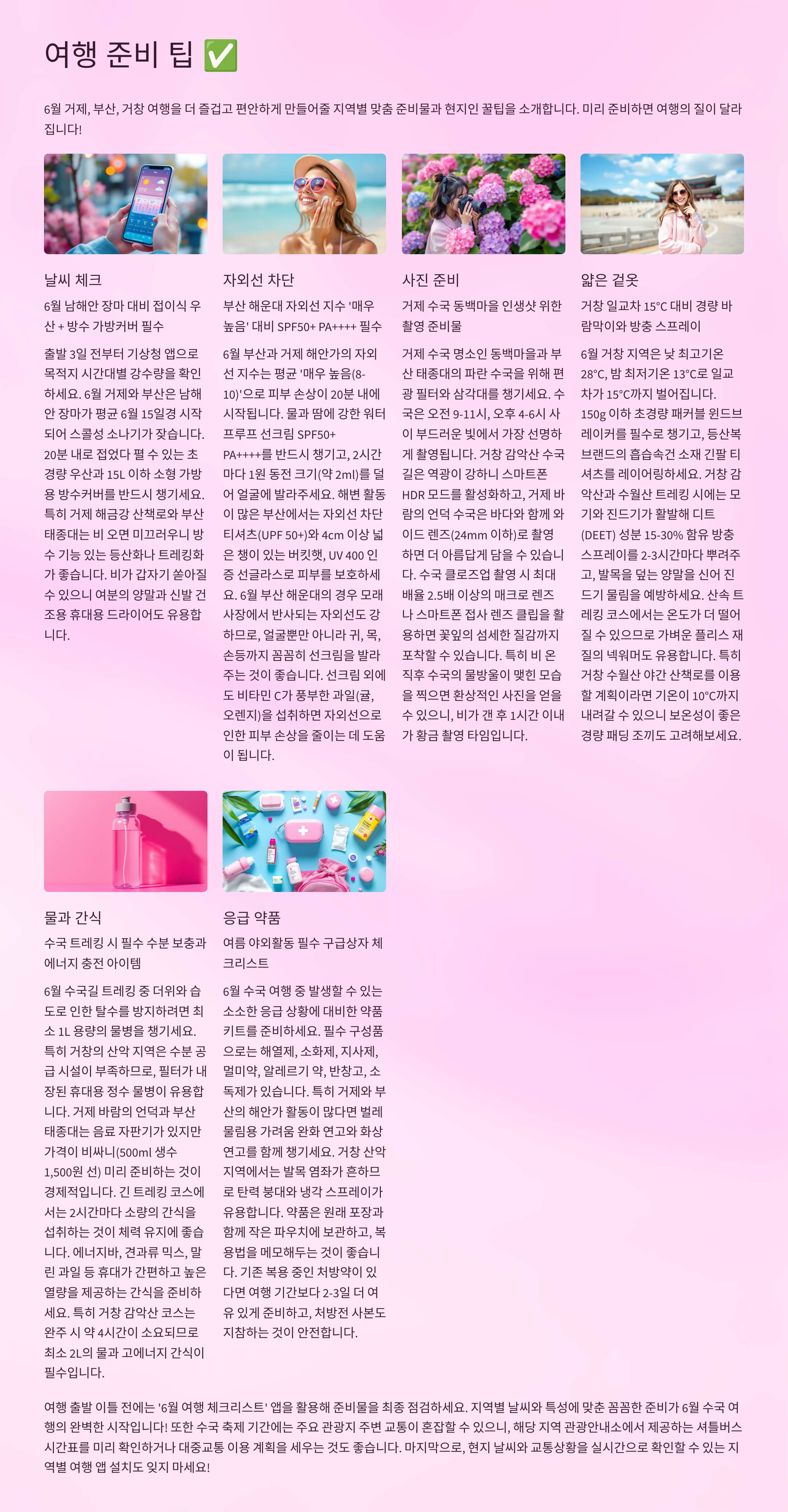 여행 준비 팁 ✅

6월 거제, 부산, 거창 여행을 더 즐겁고 편안하게 만들어줄 지역별 맞춤 준비물과 현지인 꿀팁을 소개합니다. 미리 준비하면 여행의 질이 달라집니다!

날씨 체크

6월 남해안 장마 대비 접이식 우산 + 방수 가방커버 필수

출발 3일 전부터 기상청 앱으로 목적지 시간대별 강수량을 확인하세요. 6월 거제와 부산은 남해안 장마가 평균 6월 15일경 시작되어 스콜성 소나기가 잦습니다. 20분 내로 접었다 펼 수 있는 초경량 우산과 15L 이하 소형 가방용 방수커버를 반드시 챙기세요. 특히 거제 해금강 산책로와 부산 태종대는 비 오면 미끄러우니 방수 기능 있는 등산화나 트레킹화가 좋습니다. 비가 갑자기 쏟아질 수 있으니 여분의 양말과 신발 건조용 휴대용 드라이어도 유용합니다.

자외선 차단

부산 해운대 자외선 지수 '매우 높음' 대비 SPF50+ PA++++ 필수

6월 부산과 거제 해안가의 자외선 지수는 평균 '매우 높음(8-10)'으로 피부 손상이 20분 내에 시작됩니다. 물과 땀에 강한 워터프루프 선크림 SPF50+ PA++++를 반드시 챙기고, 2시간마다 1원 동전 크기(약 2ml)를 덜어 얼굴에 발라주세요. 해변 활동이 많은 부산에서는 자외선 차단 티셔츠(UPF 50+)와 4cm 이상 넓은 챙이 있는 버킷햇, UV 400 인증 선글라스로 피부를 보호하세요. 6월 부산 해운대의 경우 모래사장에서 반사되는 자외선도 강하므로, 얼굴뿐만 아니라 귀, 목, 손등까지 꼼꼼히 선크림을 발라주는 것이 좋습니다. 선크림 외에도 비타민 C가 풍부한 과일(귤, 오렌지)을 섭취하면 자외선으로 인한 피부 손상을 줄이는 데 도움이 됩니다.

사진 준비

거제 수국 동백마을 인생샷 위한 촬영 준비물

거제 수국 명소인 동백마을과 부산 태종대의 파란 수국을 위해 편광 필터와 삼각대를 챙기세요. 수국은 오전 9-11시, 오후 4-6시 사이 부드러운 빛에서 가장 선명하게 촬영됩니다. 거창 감악산 수국길은 역광이 강하니 스마트폰 HDR 모드를 활성화하고, 거제 바람의 언덕 수국은 바다와 함께 와이드 렌즈(24mm 이하)로 촬영하면 더 아름답게 담을 수 있습니다. 수국 클로즈업 촬영 시 최대 배율 2.5배 이상의 매크로 렌즈나 스마트폰 접사 렌즈 클립을 활용하면 꽃잎의 섬세한 질감까지 포착할 수 있습니다. 특히 비 온 직후 수국의 물방울이 맺힌 모습을 찍으면 환상적인 사진을 얻을 수 있으니, 비가 갠 후 1시간 이내가 황금 촬영 타임입니다.

얇은 겉옷

거창 일교차 15°C 대비 경량 바람막이와 방충 스프레이

6월 거창 지역은 낮 최고기온 28°C, 밤 최저기온 13°C로 일교차가 15°C까지 벌어집니다. 150g 이하 초경량 패커블 윈드브레이커를 필수로 챙기고, 등산복 브랜드의 흡습속건 소재 긴팔 티셔츠를 레이어링하세요. 거창 감악산과 수월산 트레킹 시에는 모기와 진드기가 활발해 디트(DEET) 성분 15-30% 함유 방충 스프레이를 2-3시간마다 뿌려주고, 발목을 덮는 양말을 신어 진드기 물림을 예방하세요. 산속 트레킹 코스에서는 온도가 더 떨어질 수 있으므로 가벼운 플리스 재질의 넥워머도 유용합니다. 특히 거창 수월산 야간 산책로를 이용할 계획이라면 기온이 10°C까지 내려갈 수 있으니 보온성이 좋은 경량 패딩 조끼도 고려해보세요.

물과 간식

수국 트레킹 시 필수 수분 보충과 에너지 충전 아이템

6월 수국길 트레킹 중 더위와 습도로 인한 탈수를 방지하려면 최소 1L 용량의 물병을 챙기세요. 특히 거창의 산악 지역은 수분 공급 시설이 부족하므로, 필터가 내장된 휴대용 정수 물병이 유용합니다. 거제 바람의 언덕과 부산 태종대는 음료 자판기가 있지만 가격이 비싸니(500ml 생수 1,500원 선) 미리 준비하는 것이 경제적입니다. 긴 트레킹 코스에서는 2시간마다 소량의 간식을 섭취하는 것이 체력 유지에 좋습니다. 에너지바, 견과류 믹스, 말린 과일 등 휴대가 간편하고 높은 열량을 제공하는 간식을 준비하세요. 특히 거창 감악산 코스는 완주 시 약 4시간이 소요되므로 최소 2L의 물과 고에너지 간식이 필수입니다.

응급 약품

여름 야외활동 필수 구급상자 체크리스트

6월 수국 여행 중 발생할 수 있는 소소한 응급 상황에 대비한 약품 키트를 준비하세요. 필수 구성품으로는 해열제, 소화제, 지사제, 멀미약, 알레르기 약, 반창고, 소독제가 있습니다. 특히 거제와 부산의 해안가 활동이 많다면 벌레 물림용 가려움 완화 연고와 화상 연고를 함께 챙기세요. 거창 산악 지역에서는 발목 염좌가 흔하므로 탄력 붕대와 냉각 스프레이가 유용합니다. 약품은 원래 포장과 함께 작은 파우치에 보관하고, 복용법을 메모해두는 것이 좋습니다. 기존 복용 중인 처방약이 있다면 여행 기간보다 2-3일 더 여유 있게 준비하고, 처방전 사본도 지참하는 것이 안전합니다.

여행 출발 이틀 전에는 '6월 여행 체크리스트' 앱을 활용해 준비물을 최종 점검하세요. 지역별 날씨와 특성에 맞춘 꼼꼼한 준비가 6월 수국 여행의 완벽한 시작입니다! 또한 수국 축제 기간에는 주요 관광지 주변 교통이 혼잡할 수 있으니, 해당 지역 관광안내소에서 제공하는 셔틀버스 시간표를 미리 확인하거나 대중교통 이용 계획을 세우는 것도 좋습니다. 마지막으로, 현지 날씨와 교통상황을 실시간으로 확인할 수 있는 지역별 여행 앱 설치도 잊지 마세요!